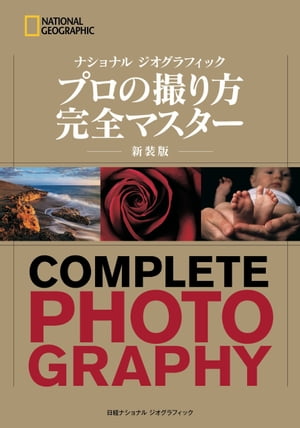 NATIONAL GEOGRAPHIC

ナショナル ジオグラフィック
プロの撮り方
完全マスター
新装版

COMPLETE
PHOTO
GRAPHY

日経ナショナル ジオグラフィック